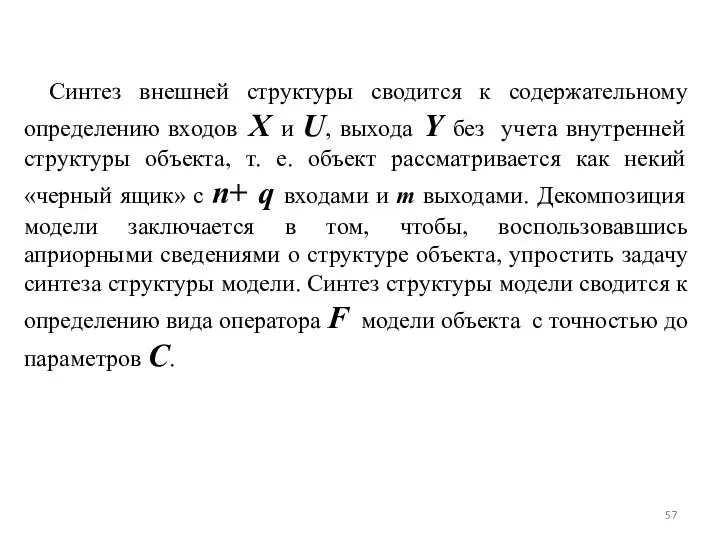 Синтез внешней структуры сводится к содержательному определению входов $X$ и $U$, выхода $Y$ без учета внутренней структуры объекта, т. е. объект рассматривается как некий «черный ящик» с $n+q$ входами и $m$ выходами. Декомпозиция модели заключается в том, чтобы, воспользовавшись априорными сведениями о структуре объекта, упростить задачу синтеза структуры модели. Синтез структуры модели сводится к определению вида оператора $F$ модели объекта с точностью до параметров $C$.

57